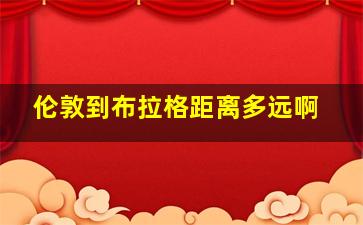 伦敦到布拉格距离多远啊